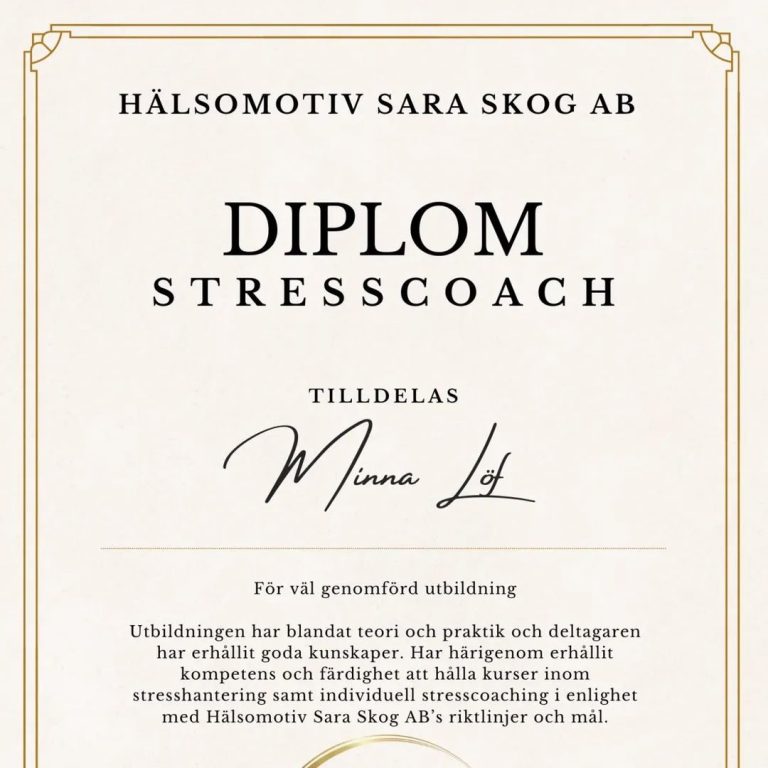 HÄLSOMOTIV SARA SKOG AB

DIPLOM
STRESSCOACH

TILLDELAS

Minna Löf

För väl genomförd utbildning

Utbildningen har blandat teori och praktik och deltagaren har erhållit goda kunskaper. Har härigenom erhållit kompetens och färdighet att hålla kurser inom stresshantering samt individuell stresscoaching i enlighet med Hälsomotiv Sara Skog AB's riktlinjer och mål.